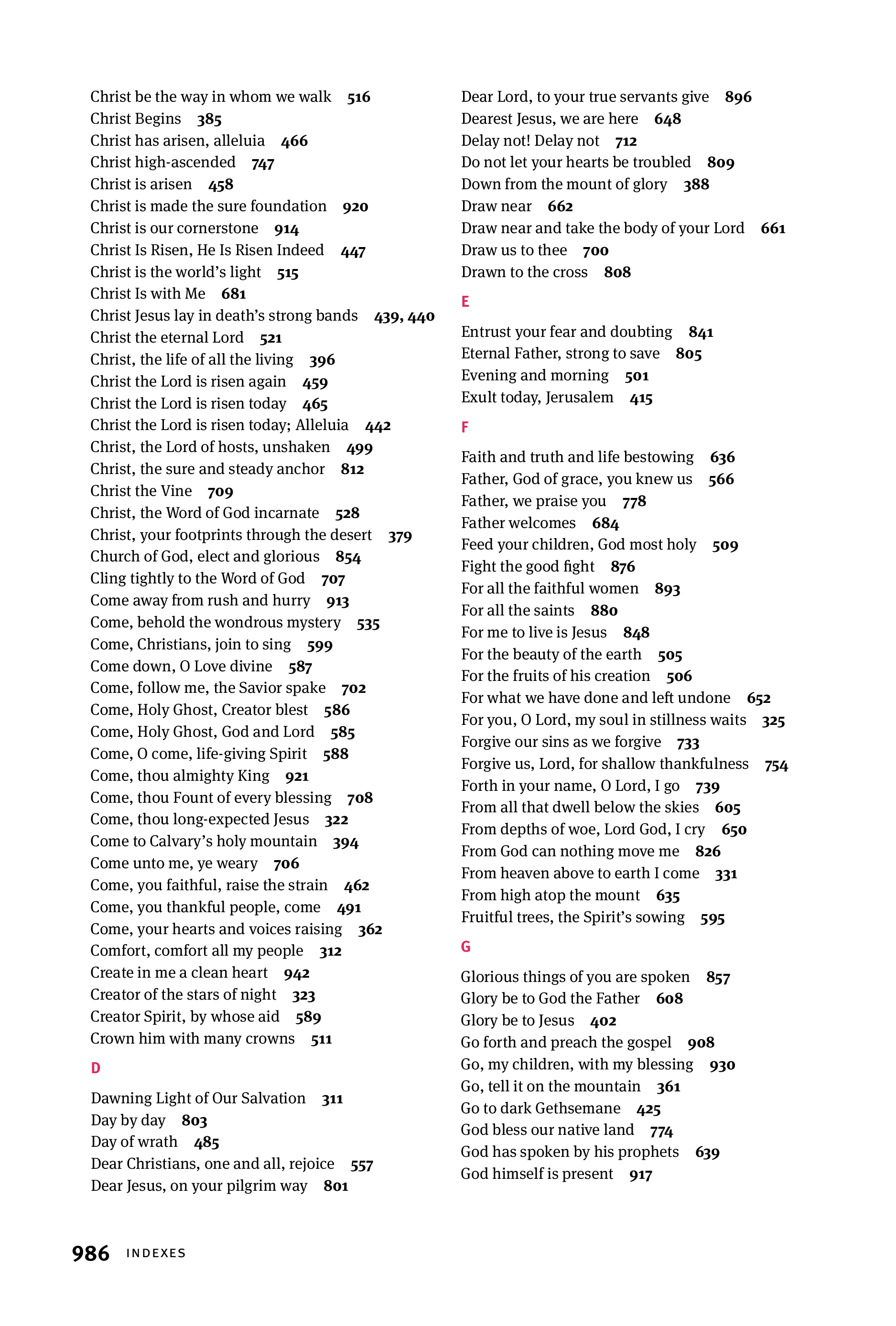 Christ be the way in whom we walk 516
Christ Begins 385
Christ has arisen, alleluia 466
Christ high-ascended 747
Christ is arisen 458
Christ is made the sure foundation 920
Christ is our cornerstone 914
Christ Is Risen, He Is Risen Indeed 447
Christ is the world's light 515
Christ Is with Me 681
Christ Jesus lay in death's strong bands 439, 440
Christ the eternal Lord 521
Christ, the life of all the living 396
Christ the Lord is risen again 459
Christ the Lord is risen today 465
Christ the Lord is risen today; Alleluia 442
Christ, the Lord of hosts, unshaken 499
Christ, the sure and steady anchor 812
Christ the Vine 709
Christ, the Word of God incarnate 528
Christ, your footprints through the desert 379
Church of God, elect and glorious 854
Cling tightly to the Word of God 707
Come away from rush and hurry 913
Come, behold the wondrous mystery 535
Come, Christians, join to sing 599
Come down, O Love divine 587
Come, follow me, the Savior spake 702
Come, Holy Ghost, Creator blest 586
Come, Holy Ghost, God and Lord 585
Come, O come, life-giving Spirit 588
Come, thou almighty King 921
Come, thou Fount of every blessing 708
Come, thou long-expected Jesus 322
Come to Calvary's holy mountain 394
Come unto me, ye weary 706
Come, you faithful, raise the strain 462
Come, you thankful people, come 491
Come, your hearts and voices raising 362
Comfort, comfort all my people 312
Create in me a clean heart 942
Creator of the stars of night 323
Creator Spirit, by whose aid 589
Crown him with many crowns 511

D

Dawning Light of Our Salvation 311
Day by day 803
Day of wrath 485
Dear Christians, one and all, rejoice 557
Dear Jesus, on your pilgrim way 801

Dear Lord, to your true servants give 896
Dearest Jesus, we are here 648
Delay not! Delay not 712
Do not let your hearts be troubled 809
Down from the mount of glory 388
Draw near 662
Draw near and take the body of your Lord 661
Draw us to thee 700
Drawn to the cross 808

E

Entrust your fear and doubting 841
Eternal Father, strong to save 805
Evening and morning 501
Exult today, Jerusalem 415

F

Faith and truth and life bestowing 636
Father, God of grace, you knew us 566
Father, we praise you 778
Father welcomes 684
Feed your children, God most holy 509
Fight the good fight 876
For all the faithful women 893
For all the saints 880
For me to live is Jesus 848
For the beauty of the earth 505
For the fruits of his creation 506
For what we have done and left undone 652
For you, O Lord, my soul in stillness waits 325
Forgive our sins as we forgive 733
Forgive us, Lord, for shallow thankfulness 754
Forth in your name, O Lord, I go 739
From all that dwell below the skies 605
From depths of woe, Lord God, I cry 650
From God can nothing move me 826
From heaven above to earth I come 331
From high atop the mount 635
Fruitful trees, the Spirit's sowing 595

G

Glorious things of you are spoken 857
Glory be to God the Father 608
Glory be to Jesus 402
Go forth and preach the gospel 908
Go, my children, with my blessing 930
Go, tell it on the mountain 361
Go to dark Gethsemane 425
God bless our native land 774
God has spoken by his prophets 639
God himself is present 917

986 INDEXES